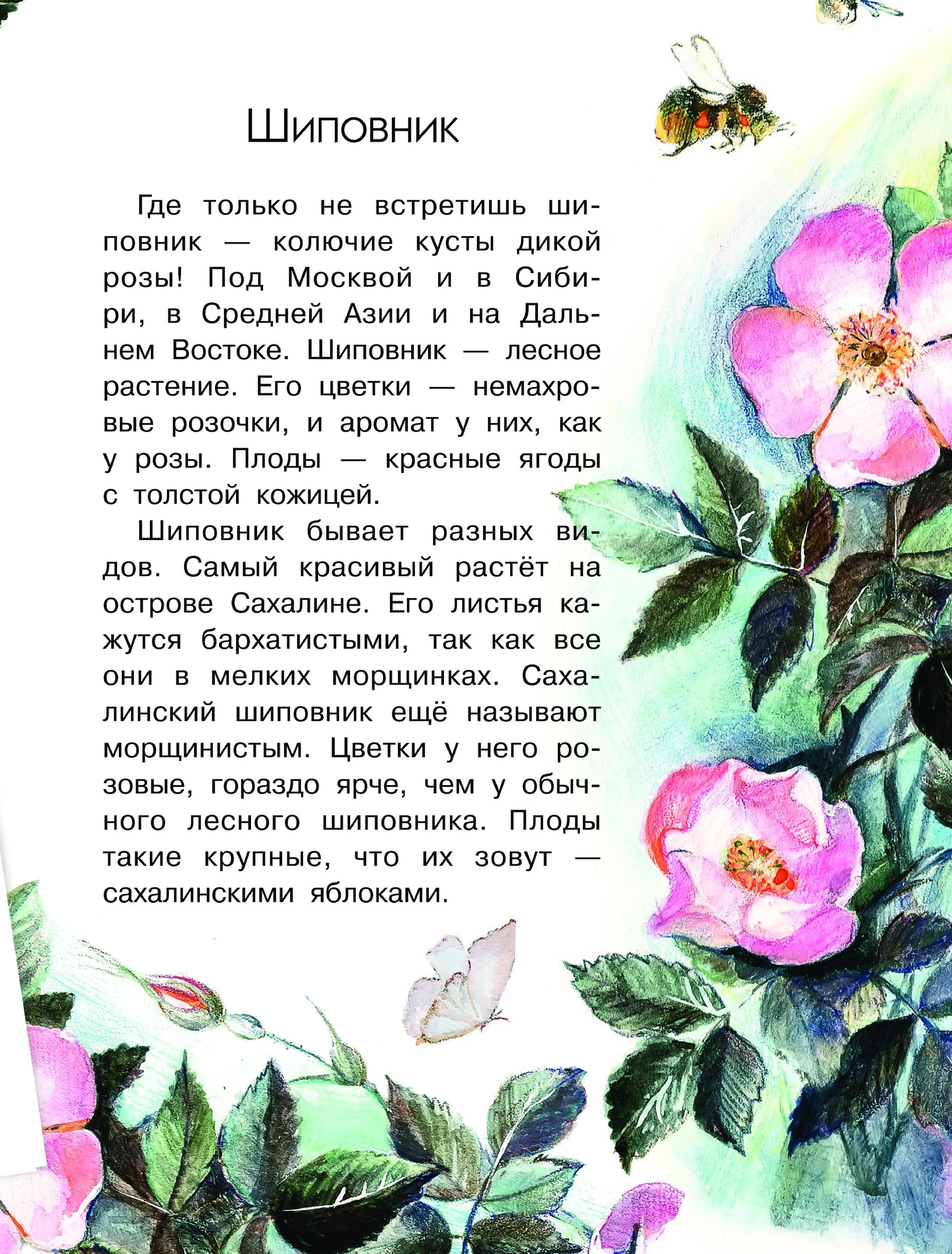 Шиповник

Где только не встретишь шиповник — колючие кусты дикой розы! Под Москвой и в Сибири, в Средней Азии и на Дальнем Востоке. Шиповник — лесное растение. Его цветки — немахровые розочки, и аромат у них, как у розы. Плоды — красные ягоды с толстой кожицей.

Шиповник бывает разных видов. Самый красивый растёт на острове Сахалине. Его листья кажутся бархатистыми, так как все они в мелких морщинках. Сахалинский шиповник ещё называют морщинистым. Цветки у него розовые, гораздо ярче, чем у обычного лесного шиповника. Плоды такие крупные, что их зовут — сахалинскими яблоками.